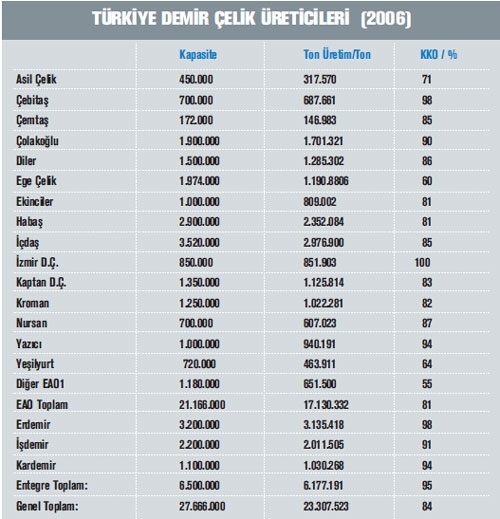 TÜRKİYE DEMİR ÇELİK ÜRETİCİLERİ (2006)

| | Kapasite | Ton Üretim/Ton | KKO / % |
|---|---|---|---|
| Asil Çelik | 450.000 | 317.570 | 71 |
| Çebitaş | 700.000 | 687.661 | 98 |
| Çemtaş | 172.000 | 146.983 | 85 |
| Çolakoğlu | 1.900.000 | 1.701.321 | 90 |
| Diler | 1.500.000 | 1.285.302 | 86 |
| Ege Çelik | 1.974.000 | 1.190.8806 | 60 |
| Ekinciler | 1.000.000 | 809.002 | 81 |
| Habaş | 2.900.000 | 2.352.084 | 81 |
| İçdaş | 3.520.000 | 2.976.900 | 85 |
| İzmir D.Ç. | 850.000 | 851.903 | 100 |
| Kaptan D.Ç. | 1.350.000 | 1.125.814 | 83 |
| Kroman | 1.250.000 | 1.022.281 | 82 |
| Nursan | 700.000 | 607.023 | 87 |
| Yazıcı | 1.000.000 | 940.191 | 94 |
| Yeşilyurt | 720.000 | 463.911 | 64 |
| Diğer EAO1 | 1.180.000 | 651.500 | 55 |
| EAO Toplam | 21.166.000 | 17.130.332 | 81 |
| Erdemir | 3.200.000 | 3.135.418 | 98 |
| İşdemir | 2.200.000 | 2.011.505 | 91 |
| Kardemir | 1.100.000 | 1.030.268 | 94 |
| Entegre Toplam: | 6.500.000 | 6.177.191 | 95 |
| Genel Toplam: | 27.666.000 | 23.307.523 | 84 |